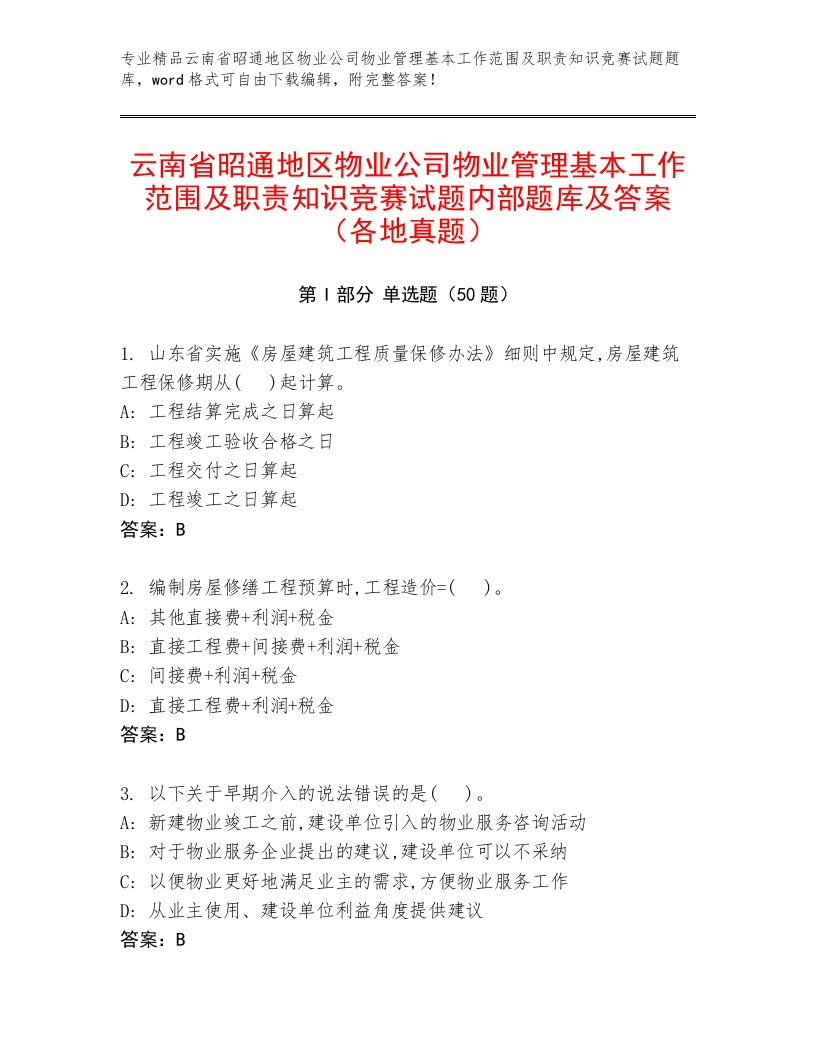 专业精品云南省昭通地区物业公司物业管理基本工作范围及职责知识竞赛试题题库，word格式可自由下载编辑，附完整答案！

云南省昭通地区物业公司物业管理基本工作范围及职责知识竞赛试题内部题库及答案（各地真题）

第Ⅰ部分 单选题（50题）

1. 山东省实施《房屋建筑工程质量保修办法》细则中规定,房屋建筑工程保修期从(　)起计算。
A: 工程结算完成之日算起
B: 工程竣工验收合格之日
C: 工程交付之日算起
D: 工程竣工之日算起
答案：B

2. 编制房屋修缮工程预算时,工程造价=(　)。
A: 其他直接费+利润+税金
B: 直接工程费+间接费+利润+税金
C: 间接费+利润+税金
D: 直接工程费+利润+税金
答案：B

3. 以下关于早期介入的说法错误的是(　)。
A: 新建物业竣工之前,建设单位引入的物业服务咨询活动
B: 对于物业服务企业提出的建议,建设单位可以不采纳
C: 以便物业更好地满足业主的需求,方便物业服务工作
D: 从业主使用、建设单位利益角度提供建议
答案：B